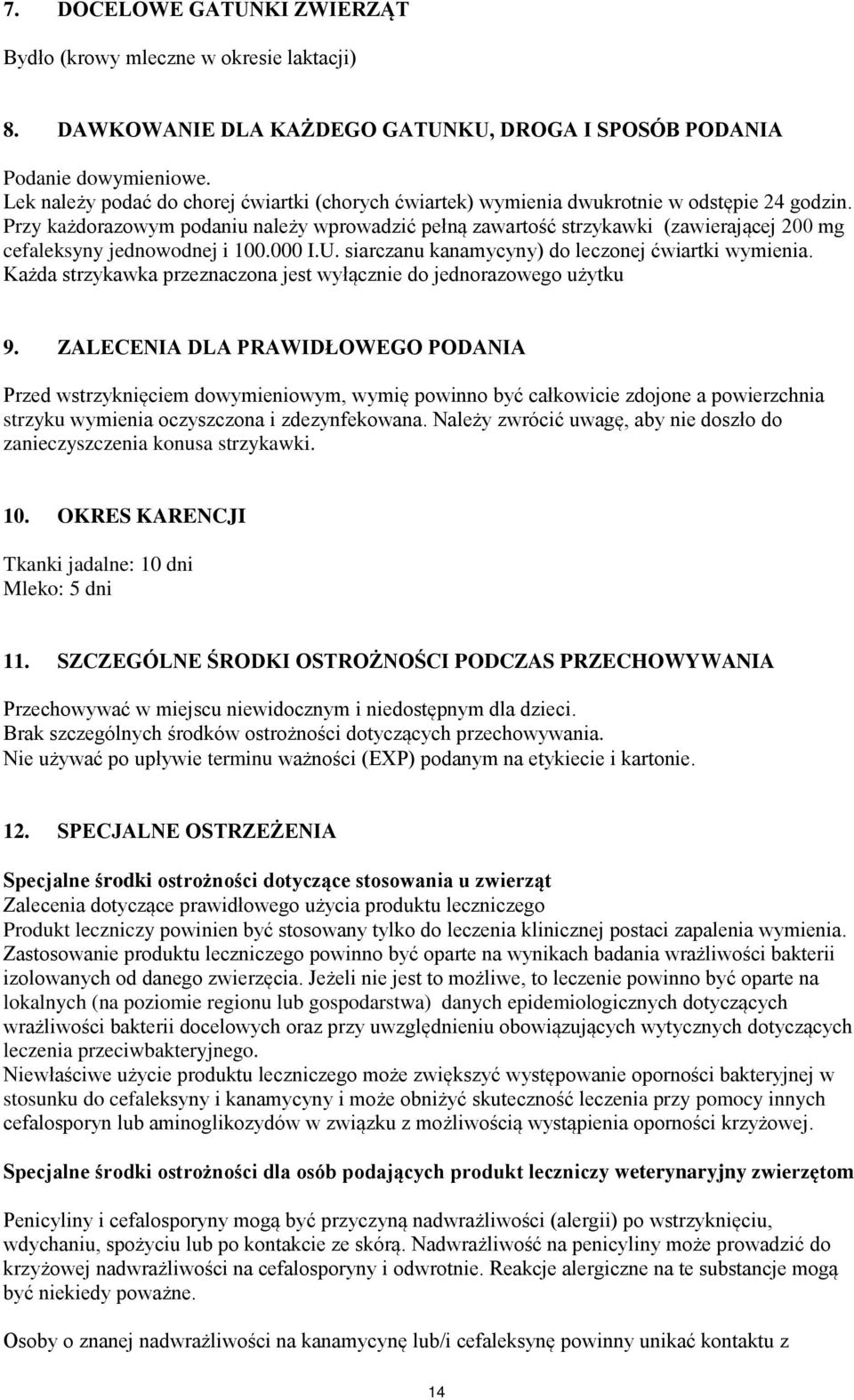 7. DOCELOWE GATUNKI ZWIERZĄT

Bydło (krowy mleczne w okresie laktacji)

8. DAWKOWANIE DLA KAŻDEGO GATUNKU, DROGA I SPOSÓB PODANIA

Podanie dowymieniowe.
Lek należy podać do chorej ćwiartki (chorych ćwiartek) wymienia dwukrotnie w odstępie 24 godzin. Przy każdorazowym podaniu należy wprowadzić pełną zawartość strzykawki (zawierającej 200 mg cefaleksyny jednowodnej i 100.000 I.U. siarczanu kanamycyny) do leczonej ćwiartki wymienia. Każda strzykawka przeznaczona jest wyłącznie do jednorazowego użytku

9. ZALECENIA DLA PRAWIDŁOWEGO PODANIA

Przed wstrzyknięciem dowymieniowym, wymię powinno być całkowicie zdojone a powierzchnia strzyku wymienia oczyszczona i zdezynfekowana. Należy zwrócić uwagę, aby nie doszło do zanieczyszczenia konusa strzykawki.

10. OKRES KARENCJI

Tkanki jadalne: 10 dni
Mleko: 5 dni

11. SZCZEGÓLNE ŚRODKI OSTROŻNOŚCI PODCZAS PRZECHOWYWANIA

Przechowywać w miejscu niewidocznym i niedostępnym dla dzieci.
Brak szczególnych środków ostrożności dotyczących przechowywania.
Nie używać po upływie terminu ważności (EXP) podanym na etykiecie i kartonie.

12. SPECJALNE OSTRZEŻENIA

Specjalne środki ostrożności dotyczące stosowania u zwierząt
Zalecenia dotyczące prawidłowego użycia produktu leczniczego
Produkt leczniczy powinien być stosowany tylko do leczenia klinicznej postaci zapalenia wymienia. Zastosowanie produktu leczniczego powinno być oparte na wynikach badania wrażliwości bakterii izolowanych od danego zwierzęcia. Jeżeli nie jest to możliwe, to leczenie powinno być oparte na lokalnych (na poziomie regionu lub gospodarstwa) danych epidemiologicznych dotyczących wrażliwości bakterii docelowych oraz przy uwzględnieniu obowiązujących wytycznych dotyczących leczenia przeciwbakteryjnego.
Niewłaściwe użycie produktu leczniczego może zwiększyć występowanie oporności bakteryjnej w stosunku do cefaleksyny i kanamycyny i może obniżyć skuteczność leczenia przy pomocy innych cefalosporyn lub aminoglikozydów w związku z możliwością wystąpienia oporności krzyżowej.

Specjalne środki ostrożności dla osób podających produkt leczniczy weterynaryjny zwierzętom

Penicyliny i cefalosporyny mogą być przyczyną nadwrażliwości (alergii) po wstrzyknięciu, wdychaniu, spożyciu lub po kontakcie ze skórą. Nadwrażliwość na penicyliny może prowadzić do krzyżowej nadwrażliwości na cefalosporyny i odwrotnie. Reakcje alergiczne na te substancje mogą być niekiedy poważne.

Osoby o znanej nadwrażliwości na kanamycynę lub/i cefaleksynę powinny unikać kontaktu z

14